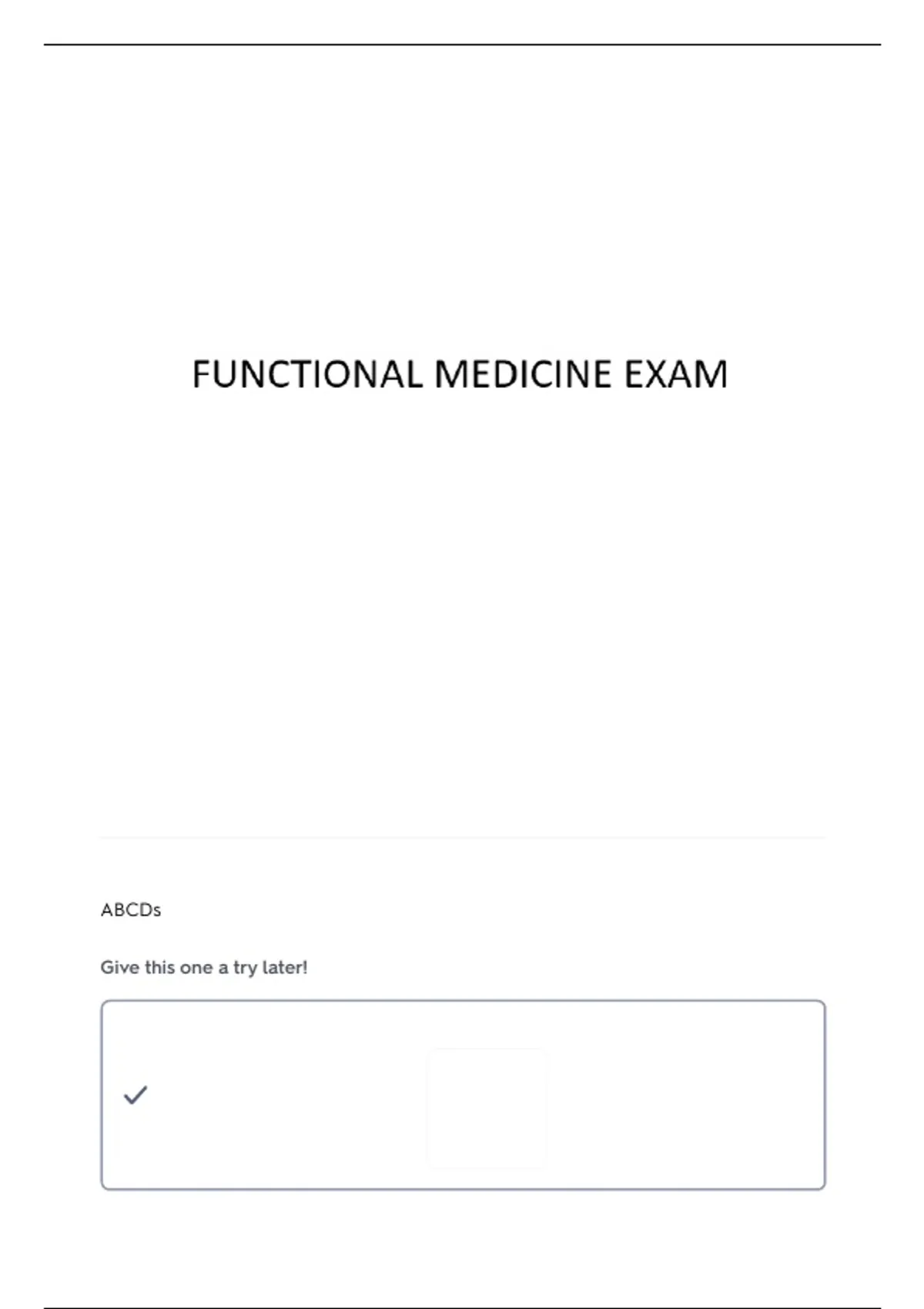 FUNCTIONAL MEDICINE EXAM

ABCDs

Give this one a try later!

✓